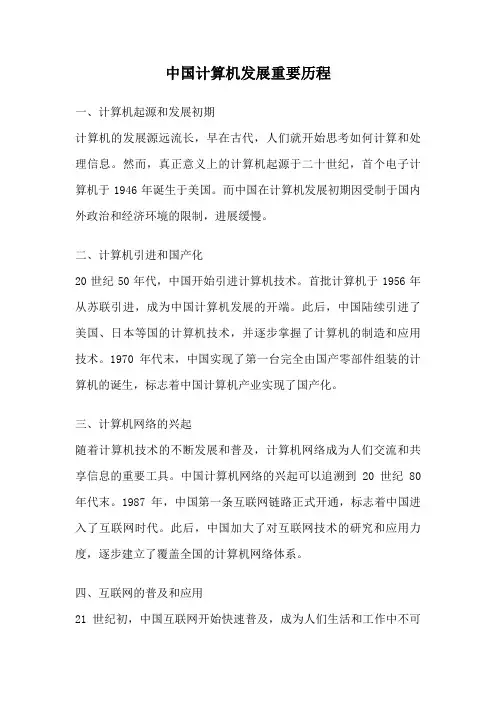 中国计算机发展重要历程

一、计算机起源和发展初期

计算机的发展源远流长，早在古代，人们就开始思考如何计算和处理信息。然而，真正意义上的计算机起源于二十世纪，首个电子计算机于 1946 年诞生于美国。而中国在计算机发展初期因受制于国内外政治和经济环境的限制，进展缓慢。

二、计算机引进和国产化

20 世纪 50 年代，中国开始引进计算机技术。首批计算机于 1956 年从苏联引进，成为中国计算机发展的开端。此后，中国陆续引进了美国、日本等国的计算机技术，并逐步掌握了计算机的制造和应用技术。1970 年代末，中国实现了第一台完全由国产零部件组装的计算机的诞生，标志着中国计算机产业实现了国产化。

三、计算机网络的兴起

随着计算机技术的不断发展和普及，计算机网络成为人们交流和共享信息的重要工具。中国计算机网络的兴起可以追溯到 20 世纪 80 年代末。1987 年，中国第一条互联网链路正式开通，标志着中国进入了互联网时代。此后，中国加大了对互联网技术的研究和应用力度，逐步建立了覆盖全国的计算机网络体系。

四、互联网的普及和应用

21 世纪初，中国互联网开始快速普及，成为人们生活和工作中不可